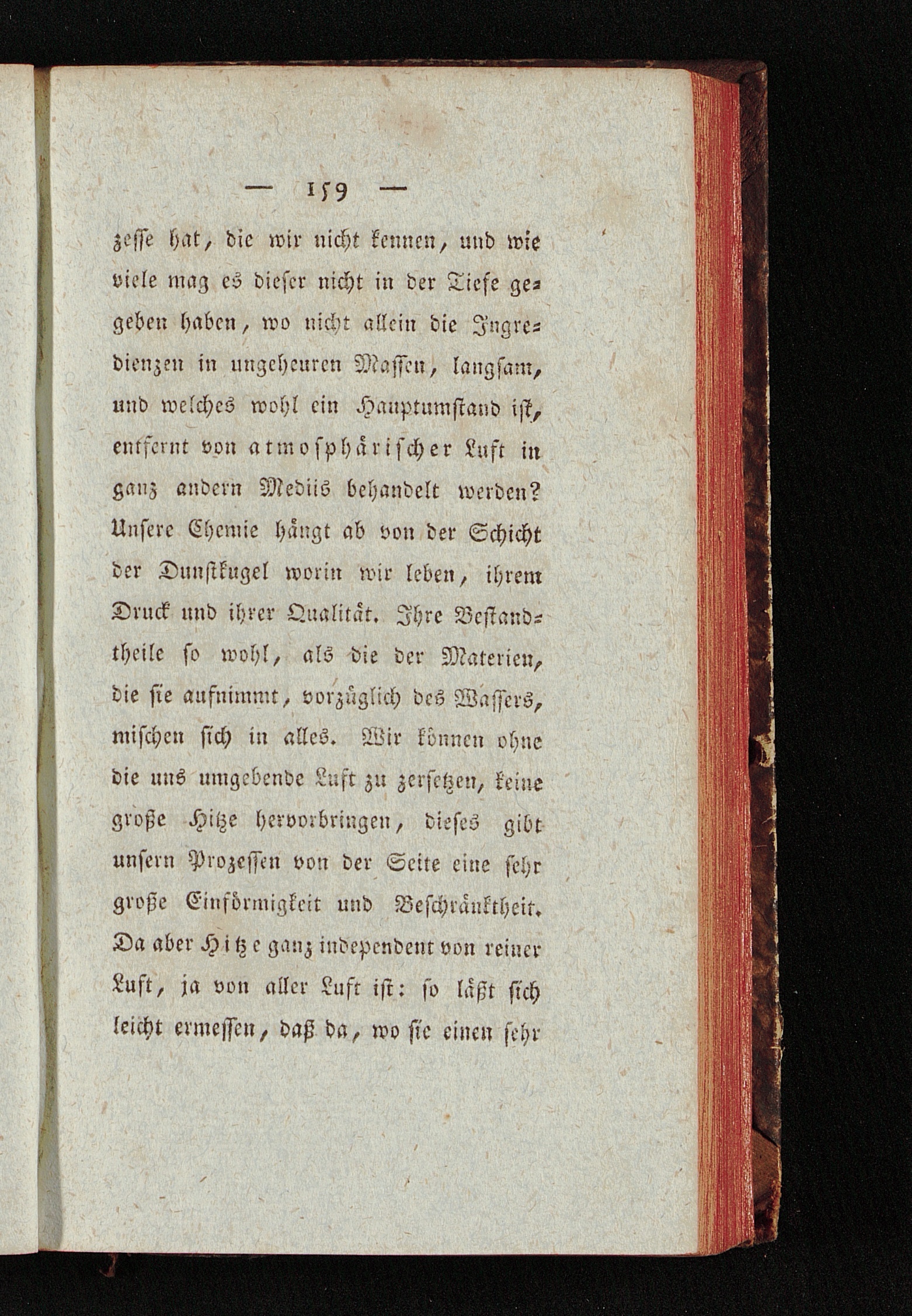 — 159 —

zesse hat, die wir nicht kennen, und wie viele mag es dieser nicht in der Tiefe gegeben haben, wo nicht allein die Ingredienzen in ungeheuren Massen, langsam, und welches wohl ein Hauptumstand ist, entfernt von atmosphärischer Luft in ganz andern Mediis behandelt werden? Unsere Chemie hängt ab von der Schicht der Dunstkugel worin wir leben, ihrem Druck und ihrer Qualität. Ihre Bestandtheile so wohl, als die der Materien, die sie aufnimmt, vorzüglich des Wassers, mischen sich in alles. Wir können ohne die uns umgebende Luft zu zersetzen, keine große Hitze hervorbringen, dieses gibt unsern Prozessen von der Seite eine sehr große Einförmigkeit und Beschränktheit. Da aber Hitze ganz independent von reiner Luft, ja von aller Luft ist: so läßt sich leicht ermessen, daß da, wo sie einen sehr